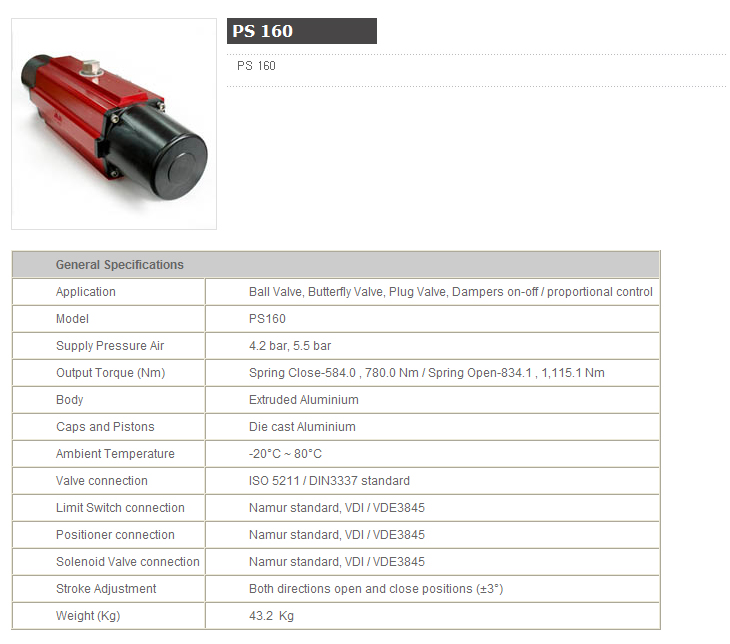 PS 160

PS 160

| General Specifications | |
|---|---|
| Application | Ball Valve, Butterfly Valve, Plug Valve, Dampers on-off / proportional control |
| Model | PS160 |
| Supply Pressure Air | 4.2 bar, 5.5 bar |
| Output Torque (Nm) | Spring Close-584.0 , 780.0 Nm / Spring Open-834.1 , 1,115.1 Nm |
| Body | Extruded Aluminium |
| Caps and Pistons | Die cast Aluminium |
| Ambient Temperature | -20°C ~ 80°C |
| Valve connection | ISO 5211 / DIN3337 standard |
| Limit Switch connection | Namur standard, VDI / VDE3845 |
| Positioner connection | Namur standard, VDI / VDE3845 |
| Solenoid Valve connection | Namur standard, VDI / VDE3845 |
| Stroke Adjustment | Both directions open and close positions (±3°) |
| Weight (Kg) | 43.2 Kg |